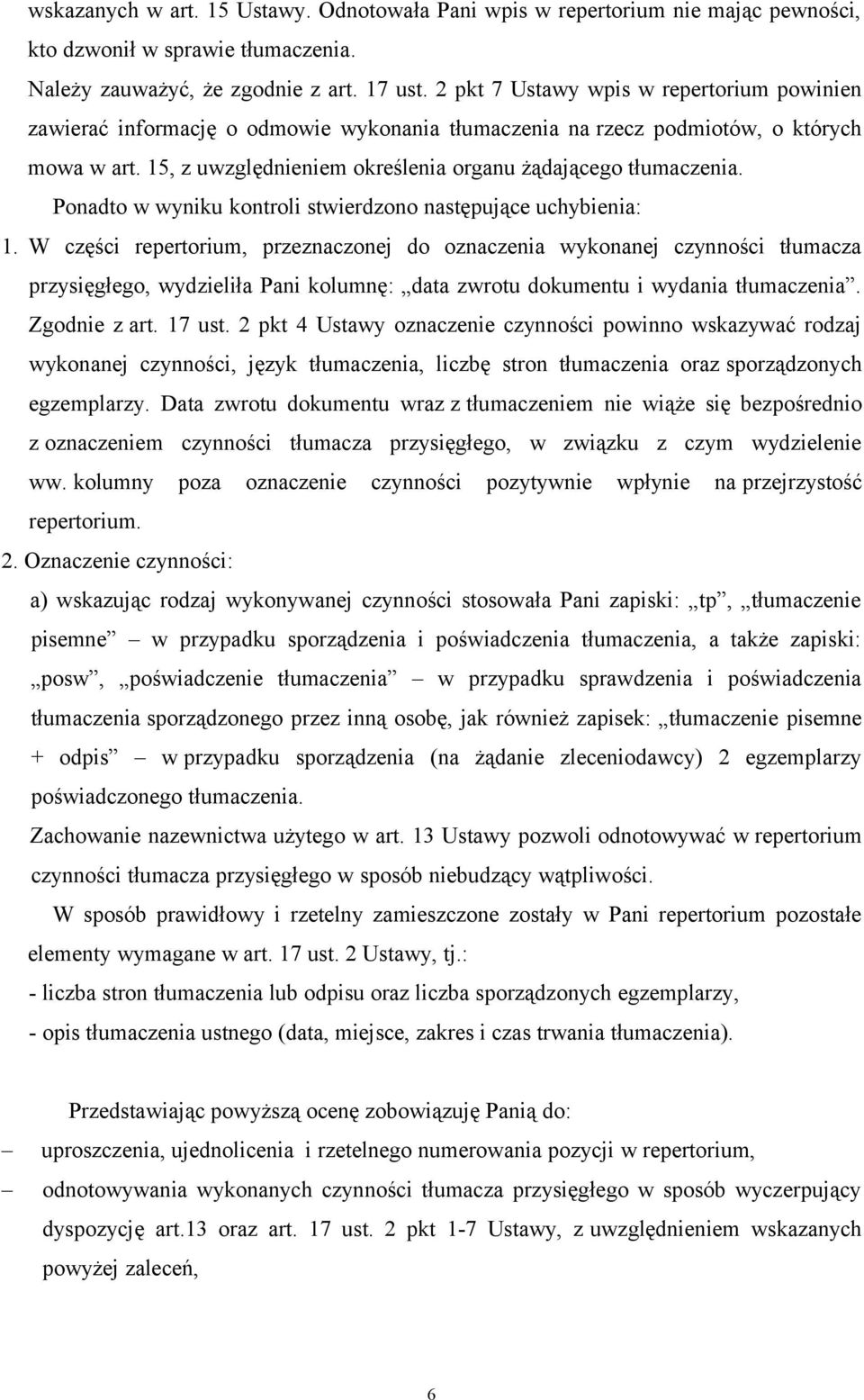 wskazanych w art. 15 Ustawy. Odnotowała Pani wpis w repertorium nie mając pewności, kto dzwonił w sprawie tłumaczenia.

Należy zauważyć, że zgodnie z art. 17 ust. 2 pkt 7 Ustawy wpis w repertorium powinien zawierać informację o odmowie wykonania tłumaczenia na rzecz podmiotów, o których mowa w art. 15, z uwzględnieniem określenia organu żądającego tłumaczenia.

Ponadto w wyniku kontroli stwierdzono następujące uchybienia:

1. W części repertorium, przeznaczonej do oznaczenia wykonanej czynności tłumacza przysięgłego, wydzieliła Pani kolumnę: „data zwrotu dokumentu i wydania tłumaczenia”. Zgodnie z art. 17 ust. 2 pkt 4 Ustawy oznaczenie czynności powinno wskazywać rodzaj wykonanej czynności, język tłumaczenia, liczbę stron tłumaczenia oraz sporządzonych egzemplarzy. Data zwrotu dokumentu wraz z tłumaczeniem nie wiąże się bezpośrednio z oznaczeniem czynności tłumacza przysięgłego, w związku z czym wydzielenie ww. kolumny poza oznaczenie czynności pozytywnie wpłynie na przejrzystość repertorium.

2. Oznaczenie czynności:

a) wskazując rodzaj wykonywanej czynności stosowała Pani zapiski: „tp”, „tłumaczenie pisemne” – w przypadku sporządzenia i poświadczenia tłumaczenia, a także zapiski: „posw”, „poświadczenie tłumaczenia” – w przypadku sprawdzenia i poświadczenia tłumaczenia sporządzonego przez inną osobę, jak również zapisek: „tłumaczenie pisemne + odpis” – w przypadku sporządzenia (na żądanie zleceniodawcy) 2 egzemplarzy poświadczonego tłumaczenia.

Zachowanie nazewnictwa użytego w art. 13 Ustawy pozwoli odnotowywać w repertorium czynności tłumacza przysięgłego w sposób niebudzący wątpliwości.

W sposób prawidłowy i rzetelny zamieszczone zostały w Pani repertorium pozostałe elementy wymagane w art. 17 ust. 2 Ustawy, tj.:

- liczba stron tłumaczenia lub odpisu oraz liczba sporządzonych egzemplarzy,

- opis tłumaczenia ustnego (data, miejsce, zakres i czas trwania tłumaczenia).

Przedstawiając powyższą ocenę zobowiązuję Panią do:

– uproszczenia, ujednolicenia i rzetelnego numerowania pozycji w repertorium,

– odnotowywania wykonanych czynności tłumacza przysięgłego w sposób wyczerpujący dyspozycję art.13 oraz art. 17 ust. 2 pkt 1-7 Ustawy, z uwzględnieniem wskazanych powyżej zaleceń,

6